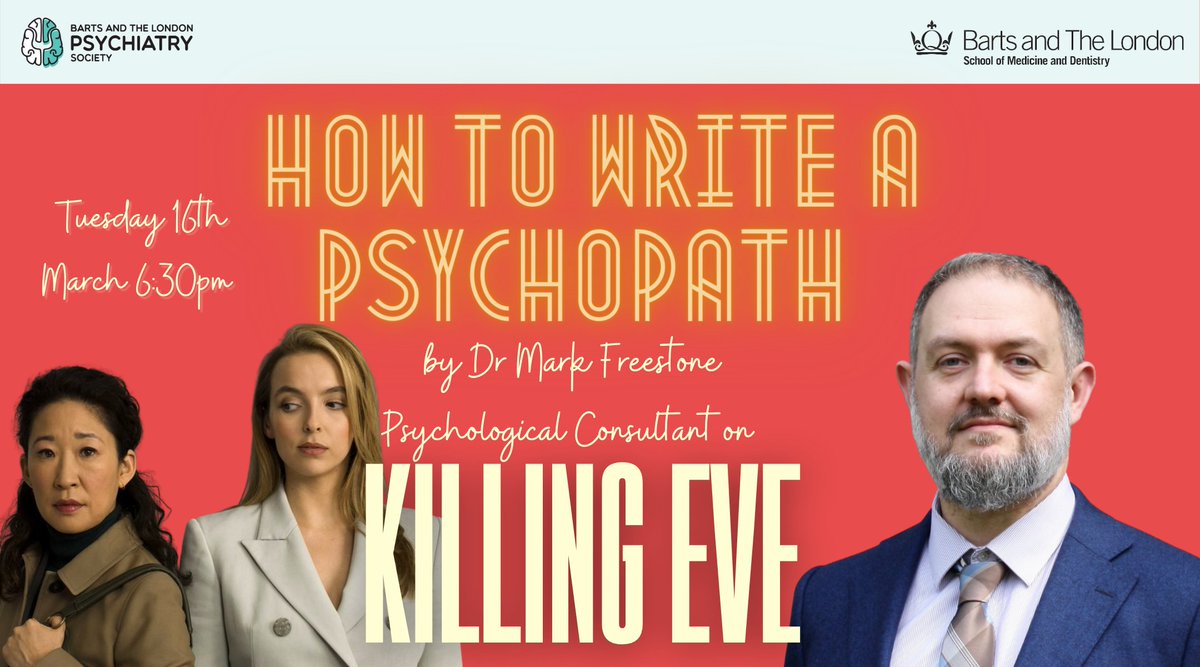 BARTS AND THE LONDON
PSYCHIATRY
SOCIETY

Barts and The London
School of Medicine and Dentistry

HOW TO WRITE A PSYCHOPATH

Tuesday 16th March 6:30pm

by Dr Mark Freestone

Psychological Consultant on

KILLING EVE